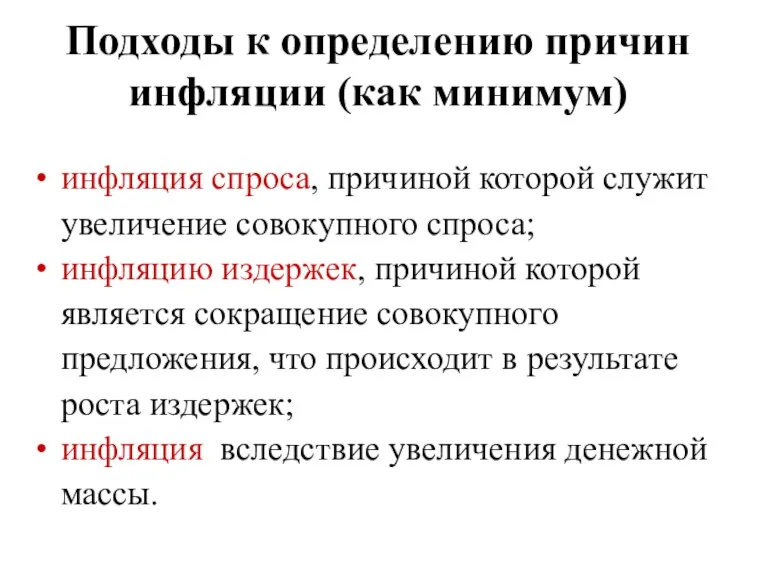 Подходы к определению причин инфляции (как минимум)

• инфляция спроса, причиной которой служит увеличение совокупного спроса;
• инфляцию издержек, причиной которой является сокращение совокупного предложения, что происходит в результате роста издержек;
• инфляция вследствие увеличения денежной массы.